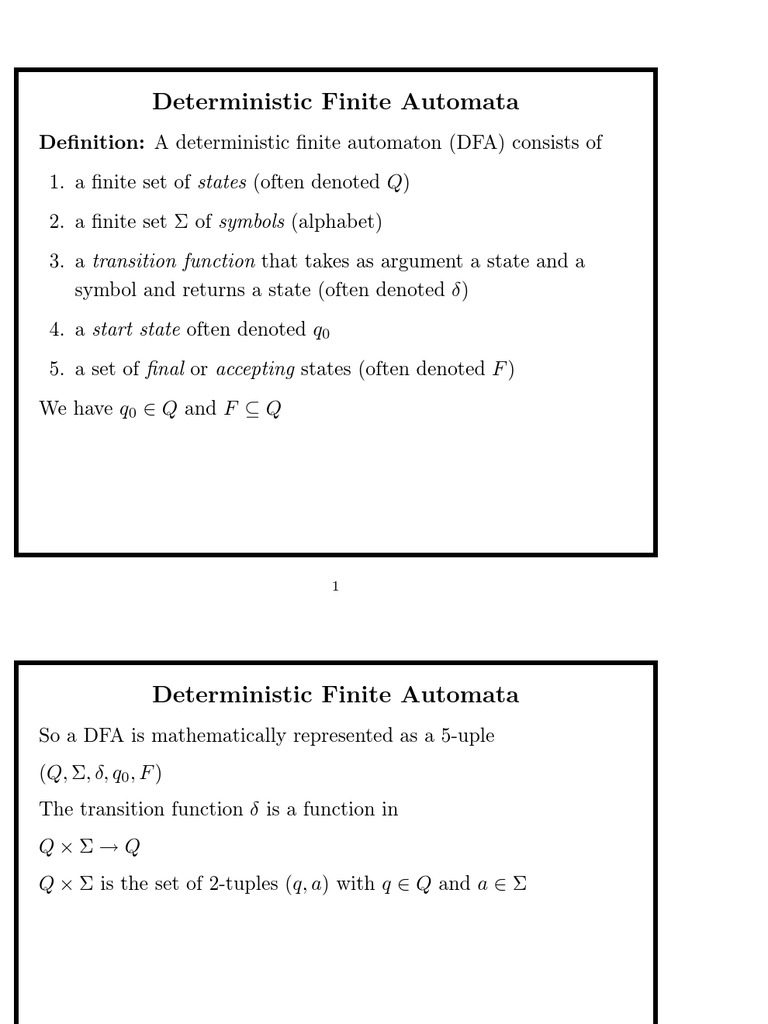 Deterministic Finite Automata

Definition: A deterministic finite automaton (DFA) consists of

1. a finite set of states (often denoted $Q$)

2. a finite set $\Sigma$ of symbols (alphabet)

3. a transition function that takes as argument a state and a symbol and returns a state (often denoted $\delta$)

4. a start state often denoted $q_0$

5. a set of final or accepting states (often denoted $F$)

We have $q_0 \in Q$ and $F \subseteq Q$

1

Deterministic Finite Automata

So a DFA is mathematically represented as a 5-uple

$(Q, \Sigma, \delta, q_0, F)$

The transition function $\delta$ is a function in

$Q \times \Sigma \rightarrow Q$

$Q \times \Sigma$ is the set of 2-tuples $(q, a)$ with $q \in Q$ and $a \in \Sigma$